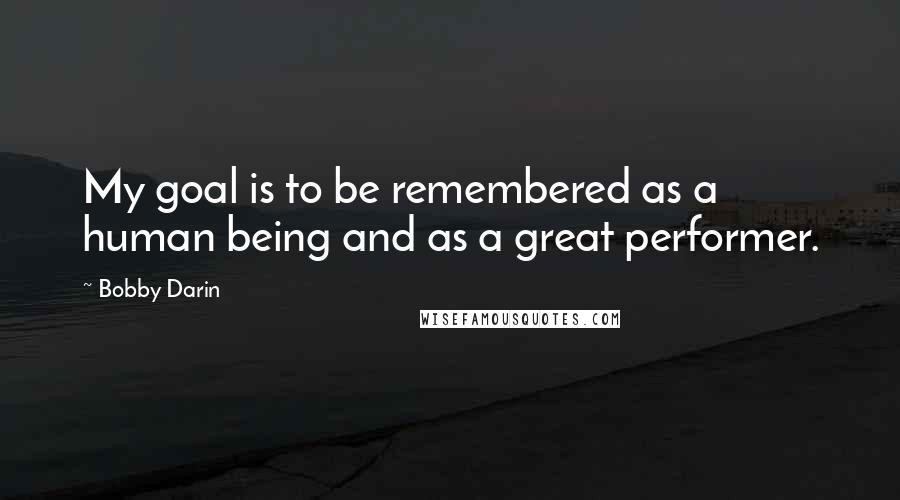 My goal is to be remembered as a human being and as a great performer.

~ Bobby Darin

WISEFAMOUSQUOTES.COM